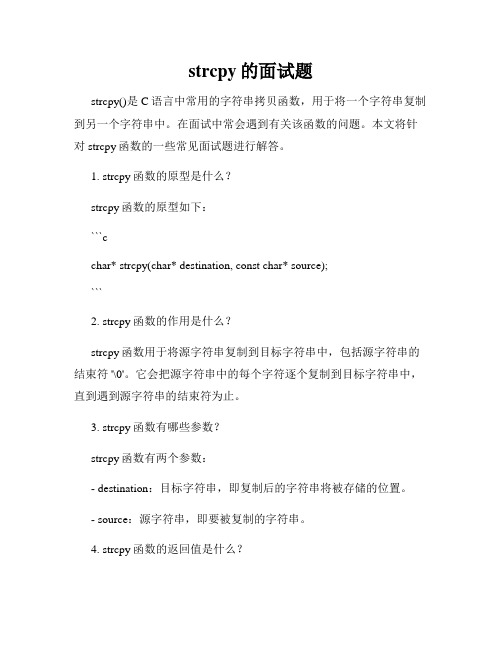 strcpy 的面试题

strcpy()是 C 语言中常用的字符串拷贝函数，用于将一个字符串复制到另一个字符串中。在面试中常会遇到有关该函数的问题。本文将针对 strcpy 函数的一些常见面试题进行解答。

1. strcpy 函数的原型是什么？

strcpy 函数的原型如下：

```c

char* strcpy(char* destination, const char* source);

```

2. strcpy 函数的作用是什么？

strcpy 函数用于将源字符串复制到目标字符串中，包括源字符串的结束符 '\0'。它会把源字符串中的每个字符逐个复制到目标字符串中，直到遇到源字符串的结束符为止。

3. strcpy 函数有哪些参数？

strcpy 函数有两个参数：

- destination：目标字符串，即复制后的字符串将被存储的位置。

- source：源字符串，即要被复制的字符串。

4. strcpy 函数的返回值是什么？